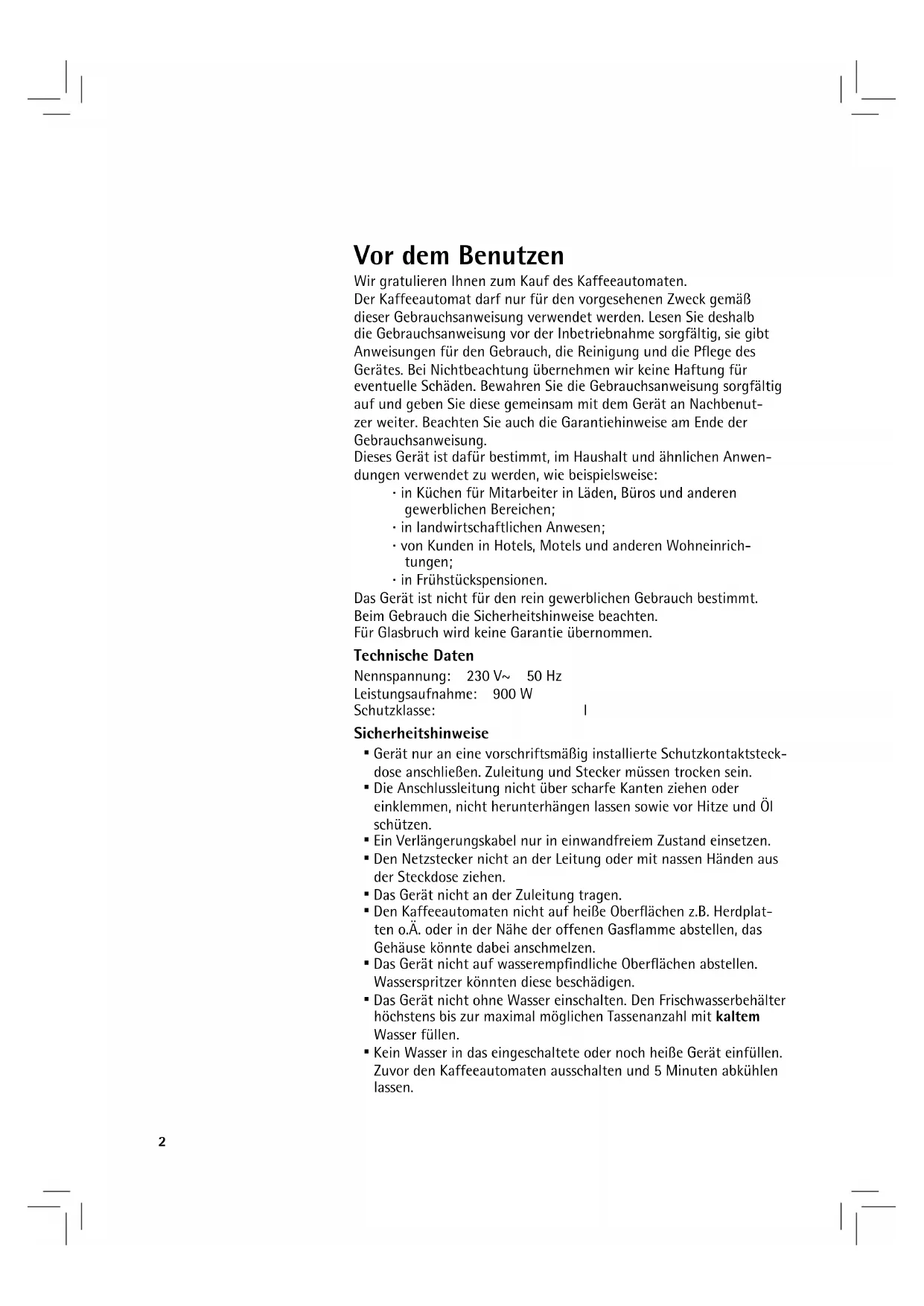 Vor dem Benutzen

Wir gratulieren Ihnen zum Kauf des Kaffeeautomaten.
Der Kaffeeautomat darf nur für den vorgesehenen Zweck gemäß dieser Gebrauchsanweisung verwendet werden. Lesen Sie deshalb die Gebrauchsanweisung vor der Inbetriebnahme sorgfältig, sie gibt Anweisungen für den Gebrauch, die Reinigung und die Pflege des Gerätes. Bei Nichtbeachtung übernehmen wir keine Haftung für eventuelle Schäden. Bewahren Sie die Gebrauchsanweisung sorgfältig auf und geben Sie diese gemeinsam mit dem Gerät an Nachbenutzer weiter. Beachten Sie auch die Garantiehinweise am Ende der Gebrauchsanweisung.
Dieses Gerät ist dafür bestimmt, im Haushalt und ähnlichen Anwendungen verwendet zu werden, wie beispielsweise:
· in Küchen für Mitarbeiter in Läden, Büros und anderen gewerblichen Bereichen;
· in landwirtschaftlichen Anwesen;
· von Kunden in Hotels, Motels und anderen Wohneinrichtungen;
· in Frühstückspensionen.
Das Gerät ist nicht für den rein gewerblichen Gebrauch bestimmt.
Beim Gebrauch die Sicherheitshinweise beachten.
Für Glasbruch wird keine Garantie übernommen.

Technische Daten

Nennspannung: 230 V~ 50 Hz
Leistungsaufnahme: 900 W
Schutzklasse: I

Sicherheitshinweise

▪ Gerät nur an eine vorschriftsmäßig installierte Schutzkontaktsteckdose anschließen. Zuleitung und Stecker müssen trocken sein.
▪ Die Anschlussleitung nicht über scharfe Kanten ziehen oder einklemmen, nicht herunterhängen lassen sowie vor Hitze und Öl schützen.
▪ Ein Verlängerungskabel nur in einwandfreiem Zustand einsetzen.
▪ Den Netzstecker nicht an der Leitung oder mit nassen Händen aus der Steckdose ziehen.
▪ Das Gerät nicht an der Zuleitung tragen.
▪ Den Kaffeeautomaten nicht auf heiße Oberflächen z.B. Herdplatten o.Ä. oder in der Nähe der offenen Gasflamme abstellen, das Gehäuse könnte dabei anschmelzen.
▪ Das Gerät nicht auf wasserempfindliche Oberflächen abstellen. Wasserspritzer könnten diese beschädigen.
▪ Das Gerät nicht ohne Wasser einschalten. Den Frischwasserbehälter höchstens bis zur maximal möglichen Tassenanzahl mit kaltem Wasser füllen.
▪ Kein Wasser in das eingeschaltete oder noch heiße Gerät einfüllen. Zuvor den Kaffeeautomaten ausschalten und 5 Minuten abkühlen lassen.

2